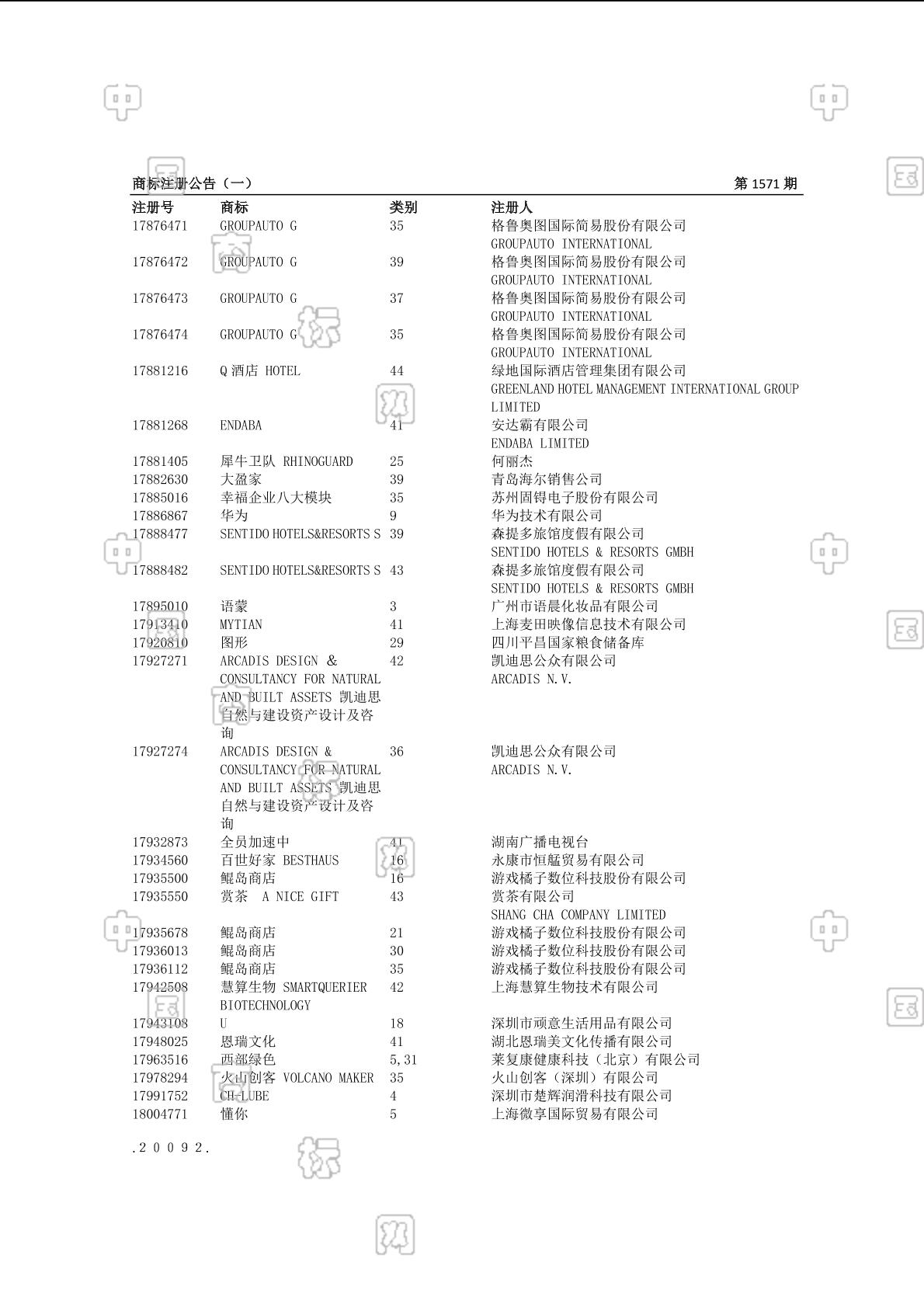 商标注册公告（一） 第 1571 期

| 注册号 | 商标 | 类别 | 注册人 |
|---|---|---|---|
| 17876471 | GROUPAUTO G | 35 | 格鲁奥图国际简易股份有限公司 GROUPAUTO INTERNATIONAL |
| 17876472 | GROUPAUTO G | 39 | 格鲁奥图国际简易股份有限公司 GROUPAUTO INTERNATIONAL |
| 17876473 | GROUPAUTO G | 37 | 格鲁奥图国际简易股份有限公司 GROUPAUTO INTERNATIONAL |
| 17876474 | GROUPAUTO G | 35 | 格鲁奥图国际简易股份有限公司 GROUPAUTO INTERNATIONAL |
| 17881216 | Q 酒店 HOTEL | 44 | 绿地国际酒店管理集团有限公司 GREENLAND HOTEL MANAGEMENT INTERNATIONAL GROUP LIMITED |
| 17881268 | ENDABA | 41 | 安达霸有限公司 ENDABA LIMITED |
| 17881405 | 犀牛卫队 RHINOGUARD | 25 | 何丽杰 |
| 17882630 | 大盈家 | 39 | 青岛海尔销售公司 |
| 17885016 | 幸福企业八大模块 | 35 | 苏州固锝电子股份有限公司 |
| 17886867 | 华为 | 9 | 华为技术有限公司 |
| 17888477 | SENTIDO HOTELS&RESORTS S | 39 | 森提多旅馆度假有限公司 SENTIDO HOTELS & RESORTS GMBH |
| 17888482 | SENTIDO HOTELS&RESORTS S | 43 | 森提多旅馆度假有限公司 SENTIDO HOTELS & RESORTS GMBH |
| 17895010 | 语蒙 | 3 | 广州市语晨化妆品有限公司 |
| 17913410 | MYTIAN | 41 | 上海麦田映像信息技术有限公司 |
| 17920810 | 图形 | 29 | 四川平昌国家粮食储备库 |
| 17927271 | ARCADIS DESIGN & CONSULTANCY FOR NATURAL AND BUILT ASSETS 凯迪思自然与建设资产设计及咨询 | 42 | 凯迪思公众有限公司 ARCADIS N.V. |
| 17927274 | ARCADIS DESIGN & CONSULTANCY FOR NATURAL AND BUILT ASSETS 凯迪思自然与建设资产设计及咨询 | 36 | 凯迪思公众有限公司 ARCADIS N.V. |
| 17932873 | 全员加速中 | 41 | 湖南广播电视台 |
| 17934560 | 百世好家 BESTHAUS | 16 | 永康市恒艋贸易有限公司 |
| 17935500 | 鲲岛商店 | 16 | 游戏橘子数位科技股份有限公司 |
| 17935550 | 赏茶 A NICE GIFT | 43 | 赏茶有限公司 SHANG CHA COMPANY LIMITED |
| 17935678 | 鲲岛商店 | 21 | 游戏橘子数位科技股份有限公司 |
| 17936013 | 鲲岛商店 | 30 | 游戏橘子数位科技股份有限公司 |
| 17936112 | 鲲岛商店 | 35 | 游戏橘子数位科技股份有限公司 |
| 17942508 | 慧算生物 SMARTQUERIER BIOTECHNOLOGY | 42 | 上海慧算生物技术有限公司 |
| 17943108 | U | 18 | 深圳市顽意生活用品有限公司 |
| 17948025 | 恩瑞文化 | 41 | 湖北恩瑞美文化传播有限公司 |
| 17963516 | 西部绿色 | 5,31 | 莱复康健康科技（北京）有限公司 |
| 17978294 | 火山创客 VOLCANO MAKER | 35 | 火山创客（深圳）有限公司 |
| 17991752 | CH-LUBE | 4 | 深圳市楚辉润滑科技有限公司 |
| 18004771 | 懂你 | 5 | 上海微享国际贸易有限公司 |

.20092.